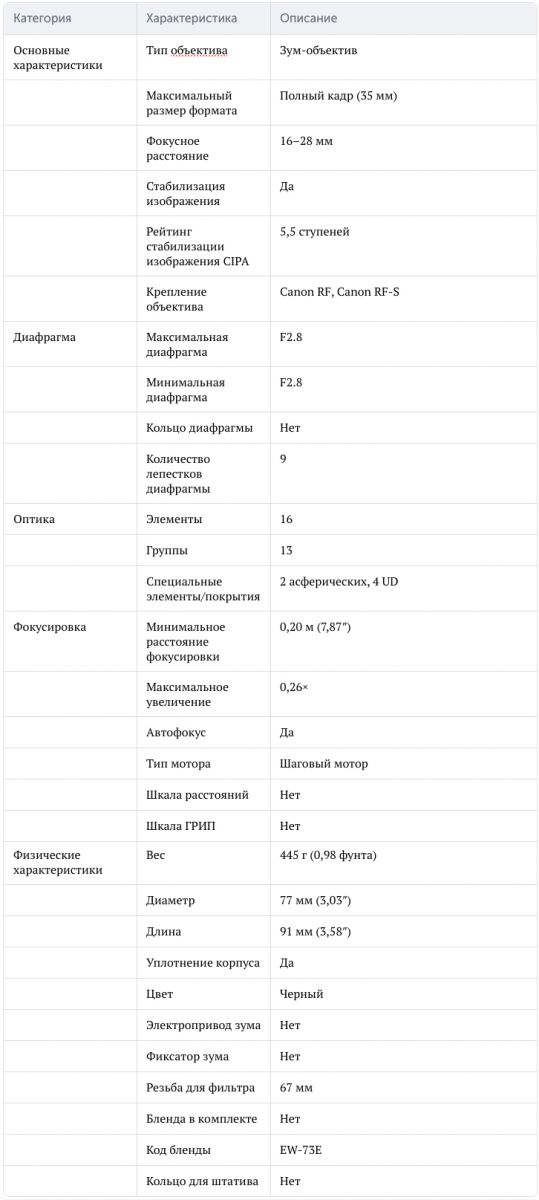 | Категория | Характеристика | Описание |
|---|---|---|
| Основные характеристики | Тип объектива | Зум-объектив |
| | Максимальный размер формата | Полный кадр (35 мм) |
| | Фокусное расстояние | 16–28 мм |
| | Стабилизация изображения | Да |
| | Рейтинг стабилизации изображения CIPA | 5,5 ступеней |
| | Крепление объектива | Canon RF, Canon RF-S |
| Диафрагма | Максимальная диафрагма | F2.8 |
| | Минимальная диафрагма | F2.8 |
| | Кольцо диафрагмы | Нет |
| | Количество лепестков диафрагмы | 9 |
| Оптика | Элементы | 16 |
| | Группы | 13 |
| | Специальные элементы/покрытия | 2 асферических, 4 UD |
| Фокусировка | Минимальное расстояние фокусировки | 0,20 м (7,87″) |
| | Максимальное увеличение | 0,26× |
| | Автофокус | Да |
| | Тип мотора | Шаговый мотор |
| | Шкала расстояний | Нет |
| | Шкала ГРИП | Нет |
| Физические характеристики | Вес | 445 г (0,98 фунта) |
| | Диаметр | 77 мм (3,03″) |
| | Длина | 91 мм (3,58″) |
| | Уплотнение корпуса | Да |
| | Цвет | Черный |
| | Электропривод зума | Нет |
| | Фиксатор зума | Нет |
| | Резьба для фильтра | 67 мм |
| | Бленда в комплекте | Нет |
| | Код бленды | EW-73E |
| | Кольцо для штатива | Нет |